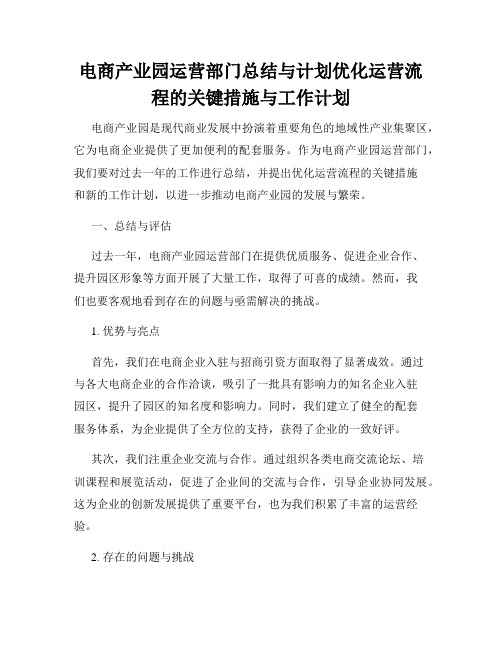 电商产业园运营部门总结与计划优化运营流程的关键措施与工作计划

电商产业园是现代商业发展中扮演着重要角色的地域性产业集聚区，它为电商企业提供了更加便利的配套服务。作为电商产业园运营部门，我们要对过去一年的工作进行总结，并提出优化运营流程的关键措施和新的工作计划，以进一步推动电商产业园的发展与繁荣。

一、总结与评估

过去一年，电商产业园运营部门在提供优质服务、促进企业合作、提升园区形象等方面开展了大量工作，取得了可喜的成绩。然而，我们也要客观地看到存在的问题与亟需解决的挑战。

1. 优势与亮点

首先，我们在电商企业入驻与招商引资方面取得了显著成效。通过与各大电商企业的合作洽谈，吸引了一批具有影响力的知名企业入驻园区，提升了园区的知名度和影响力。同时，我们建立了健全的配套服务体系，为企业提供了全方位的支持，获得了企业的一致好评。

其次，我们注重企业交流与合作。通过组织各类电商交流论坛、培训课程和展览活动，促进了企业间的交流与合作，引导企业协同发展。这为企业的创新发展提供了重要平台，也为我们积累了丰富的运营经验。

2. 存在的问题与挑战